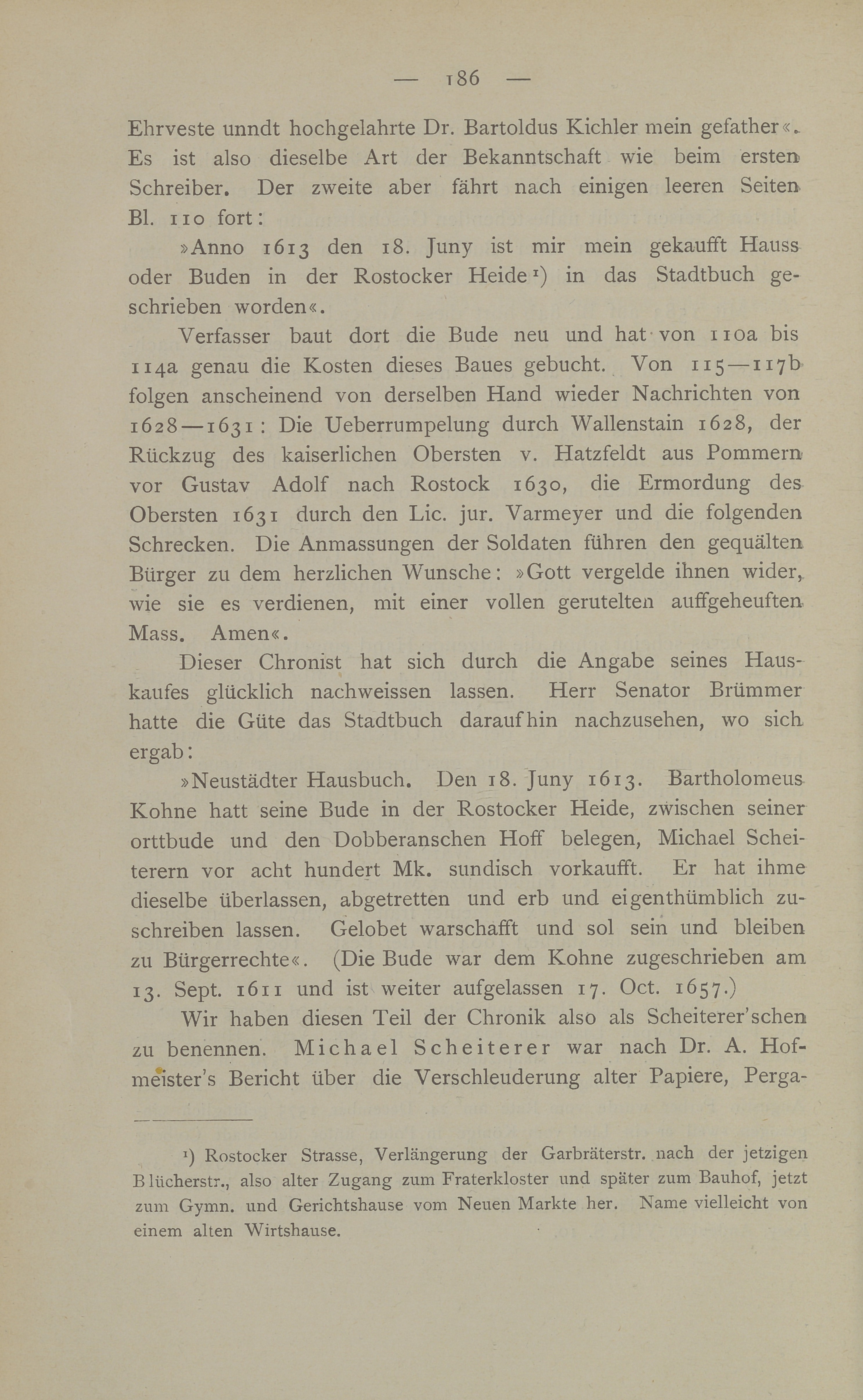 — 186 —

Ehrveste unndt hochgelahrte Dr. Bartoldus Kichler mein gefather«. Es ist also dieselbe Art der Bekanntschaft wie beim ersten Schreiber. Der zweite aber fährt nach einigen leeren Seiten Bl. 110 fort:

»Anno 1613 den 18. Juny ist mir mein gekaufft Hauss oder Buden in der Rostocker Heide¹) in das Stadtbuch geschrieben worden«.

Verfasser baut dort die Bude neu und hat von 110a bis 114a genau die Kosten dieses Baues gebucht. Von 115—117b folgen anscheinend von derselben Hand wieder Nachrichten von 1628—1631: Die Ueberrumpelung durch Wallenstain 1628, der Rückzug des kaiserlichen Obersten v. Hatzfeldt aus Pommern vor Gustav Adolf nach Rostock 1630, die Ermordung des Obersten 1631 durch den Lic. jur. Varmeyer und die folgenden Schrecken. Die Anmassungen der Soldaten führen den gequälten Bürger zu dem herzlichen Wunsche: »Gott vergelde ihnen wider, wie sie es verdienen, mit einer vollen gerutelten auffgeheuften Mass. Amen«.

Dieser Chronist hat sich durch die Angabe seines Hauskaufes glücklich nachweissen lassen. Herr Senator Brümmer hatte die Güte das Stadtbuch daraufhin nachzusehen, wo sich ergab:

»Neustädter Hausbuch. Den 18. Juny 1613. Bartholomeus Kohne hatt seine Bude in der Rostocker Heide, zwischen seiner orttbude und den Dobberanschen Hoff belegen, Michael Scheiterern vor acht hundert Mk. sundisch vorkaufft. Er hat ihme dieselbe überlassen, abgetretten und erb und eigenthümblich zuschreiben lassen. Gelobet warschafft und sol sein und bleiben zu Bürgerrechte«. (Die Bude war dem Kohne zugeschrieben am 13. Sept. 1611 und ist weiter aufgelassen 17. Oct. 1657.)

Wir haben diesen Teil der Chronik also als Scheiterer'schen zu benennen. Michael Scheiterer war nach Dr. A. Hofmeister's Bericht über die Verschleuderung alter Papiere, Perga-

¹) Rostocker Strasse, Verlängerung der Garbräterstr. nach der jetzigen Blücherstr., also alter Zugang zum Fraterkloster und später zum Bauhof, jetzt zum Gymn. und Gerichtshause vom Neuen Markte her. Name vielleicht von einem alten Wirtshause.